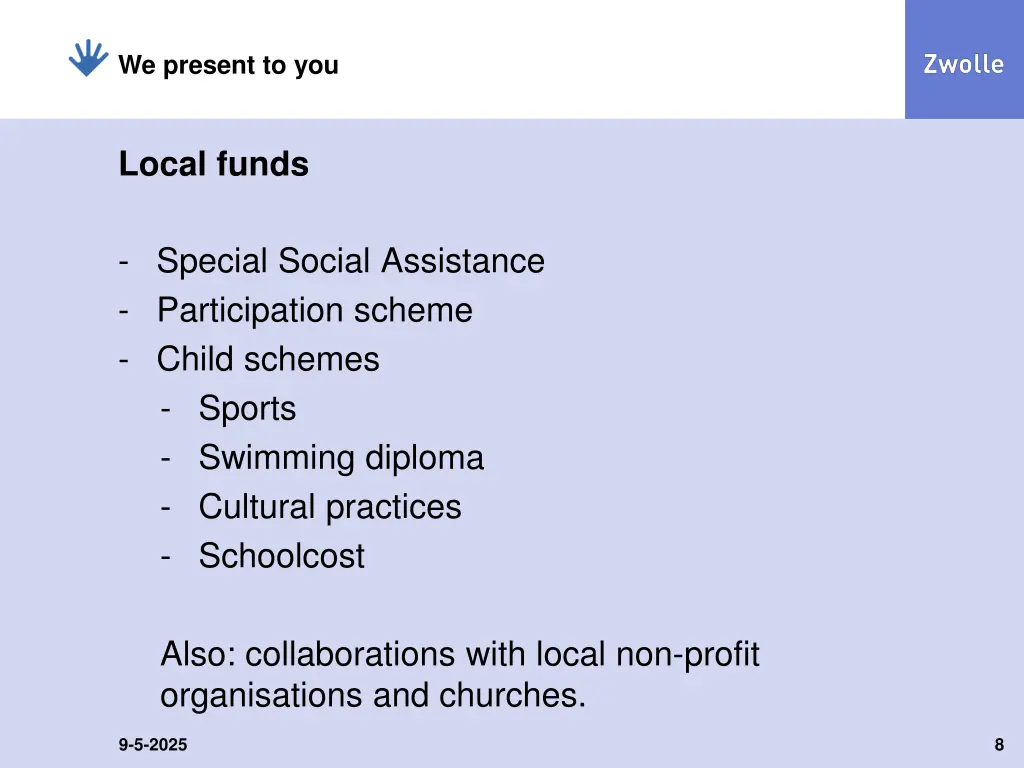 We present to you

Zwolle

Local funds

- Special Social Assistance
- Participation scheme
- Child schemes
- Sports
- Swimming diploma
- Cultural practices
- Schoolcost

Also: collaborations with local non-profit organisations and churches.

9-5-2025

8